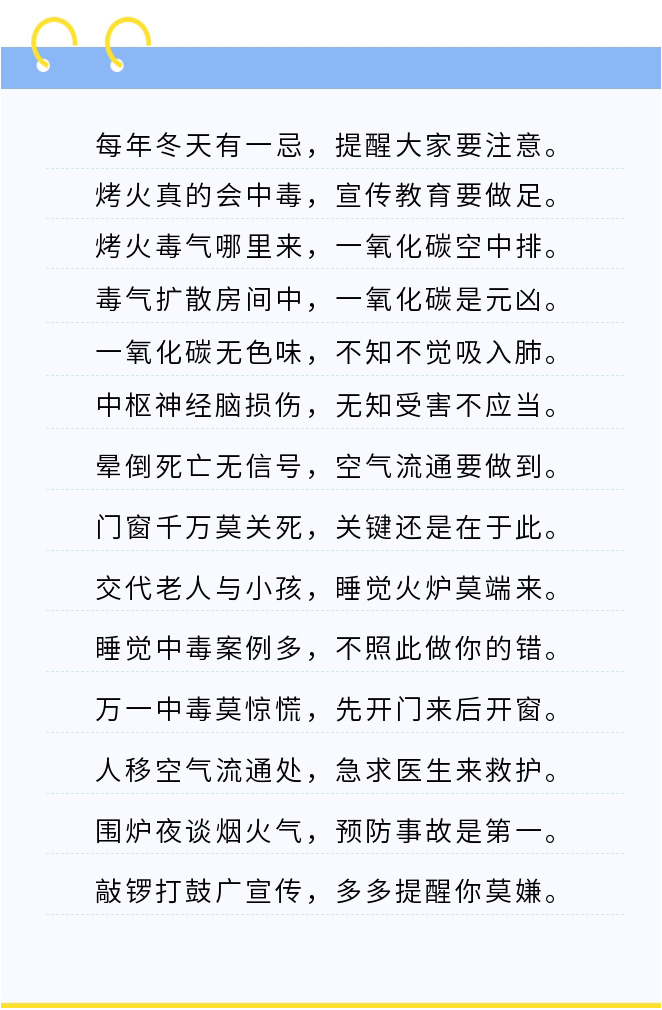 每年冬天有一忌，提醒大家要注意。

烤火真的会中毒，宣传教育要做足。

烤火毒气哪里来，一氧化碳空中排。

毒气扩散房间中，一氧化碳是元凶。

一氧化碳无色味，不知不觉吸入肺。

中枢神经脑损伤，无知受害不应当。

晕倒死亡无信号，空气流通要做到。

门窗千万莫关死，关键还是在于此。

交代老人与小孩，睡觉火炉莫端来。

睡觉中毒案例多，不照此做你的错。

万一中毒莫惊慌，先开门来后开窗。

人移空气流通处，急求医生来救护。

围炉夜谈烟火气，预防事故是第一。

敲锣打鼓广宣传，多多提醒你莫嫌。